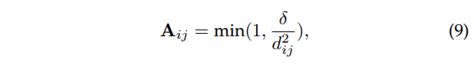 $\mathbf{A}_{ij} = \min(1, \frac{\delta}{d_{ij}^2}),$ (9)